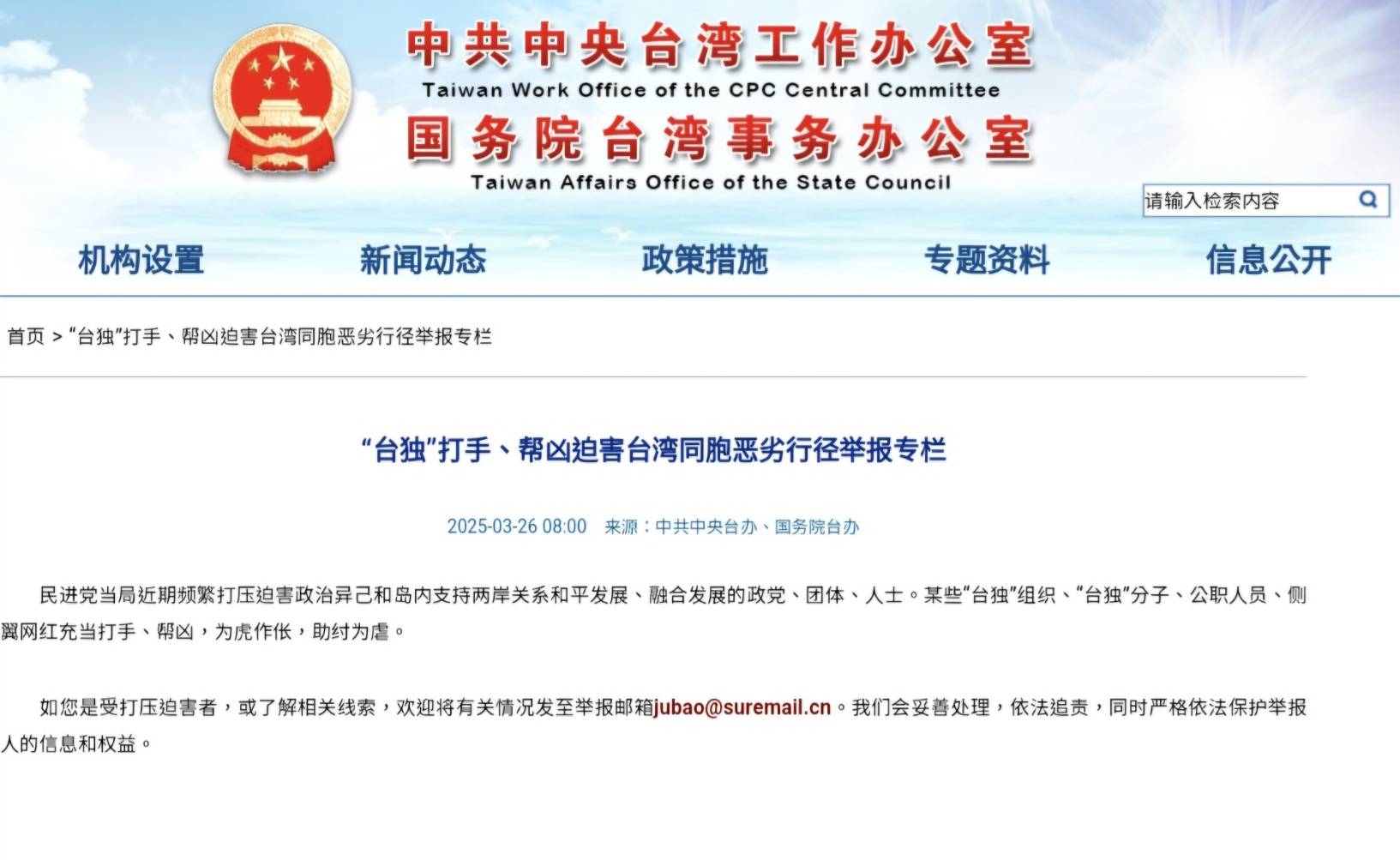 中共中央台湾工作办公室
Taiwan Work Office of the CPC Central Committee
国务院台湾事务办公室
Taiwan Affairs Office of the State Council

请输入检索内容

机构设置 新闻动态 政策措施 专题资料 信息公开

首页 > “台独”打手、帮凶迫害台湾同胞恶劣行径举报专栏

“台独”打手、帮凶迫害台湾同胞恶劣行径举报专栏

2025-03-26 08:00 来源：中共中央台办、国务院台办

民进党当局近期频繁打压迫害政治异己和岛内支持两岸关系和平发展、融合发展的政党、团体、人士。某些“台独”组织、“台独”分子、公职人员、侧翼网红充当打手、帮凶，为虎作伥，助纣为虐。

如您是受打压迫害者，或了解相关线索，欢迎将有关情况发至举报邮箱jubao@suremail.cn。我们会妥善处理，依法追责，同时严格依法保护举报人的信息和权益。